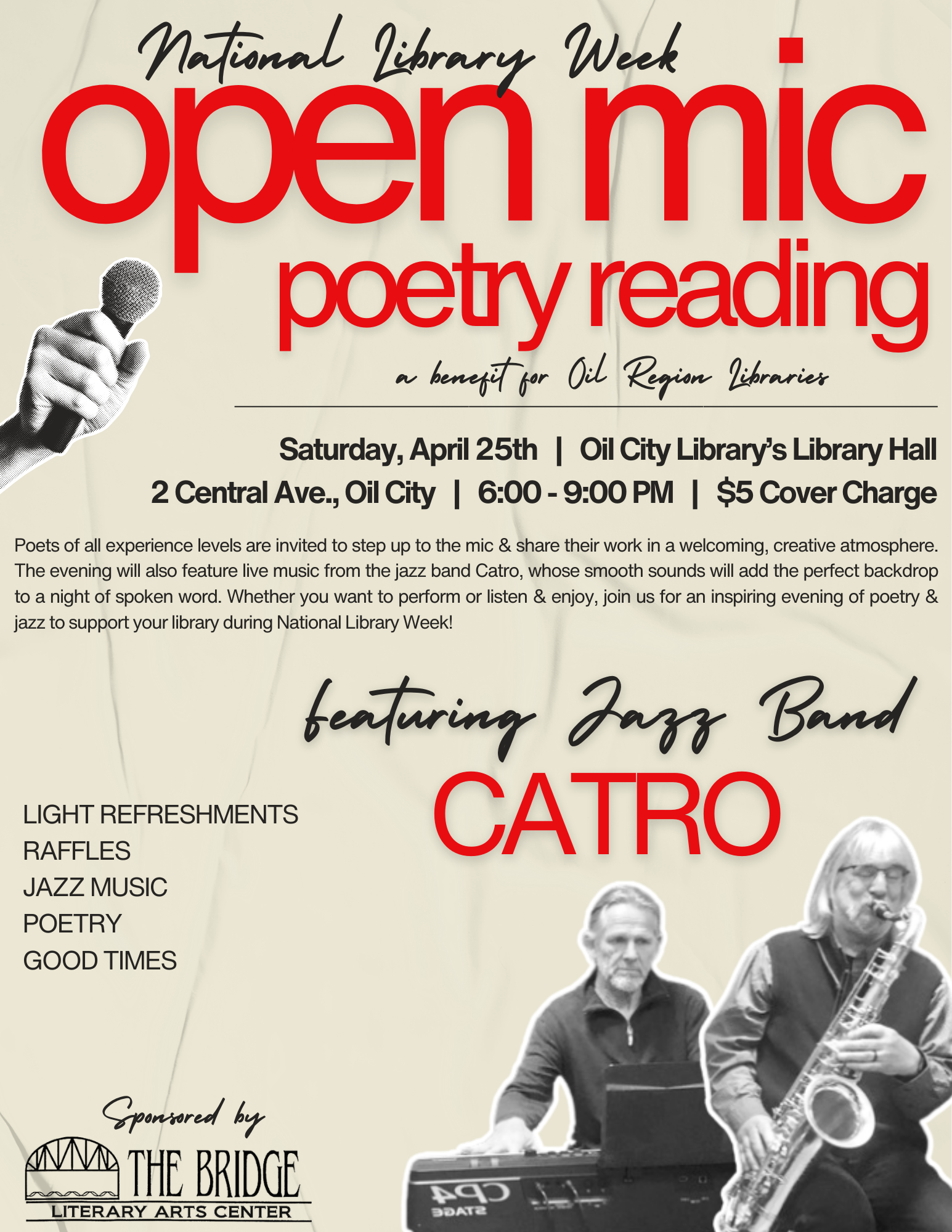 National Library Week

open mic

poetry reading

a benefit for Oil Region Libraries

Saturday, April 25th | Oil City Library's Library Hall

2 Central Ave., Oil City | 6:00 - 9:00 PM | $5 Cover Charge

Poets of all experience levels are invited to step up to the mic & share their work in a welcoming, creative atmosphere. The evening will also feature live music from the jazz band Catro, whose smooth sounds will add the perfect backdrop to a night of spoken word. Whether you want to perform or listen & enjoy, join us for an inspiring evening of poetry & jazz to support your library during National Library Week!

featuring Jazz Band

CATRO

LIGHT REFRESHMENTS
RAFFLES
JAZZ MUSIC
POETRY
GOOD TIMES

Sponsored by

THE BRIDGE
LITERARY ARTS CENTER